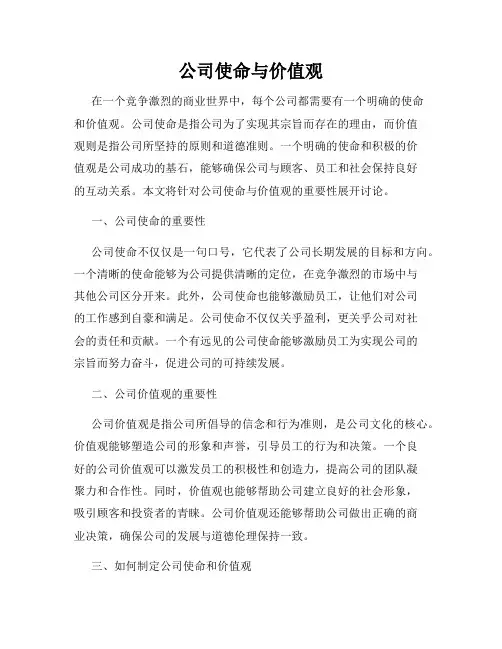 公司使命与价值观

在一个竞争激烈的商业世界中，每个公司都需要有一个明确的使命和价值观。公司使命是指公司为了实现其宗旨而存在的理由，而价值观则是指公司所坚持的原则和道德准则。一个明确的使命和积极的价值观是公司成功的基石，能够确保公司与顾客、员工和社会保持良好的互动关系。本文将针对公司使命与价值观的重要性展开讨论。

一、公司使命的重要性

公司使命不仅仅是一句口号，它代表了公司长期发展的目标和方向。一个清晰的使命能够为公司提供清晰的定位，在竞争激烈的市场中与其他公司区分开来。此外，公司使命也能够激励员工，让他们对公司的工作感到自豪和满足。公司使命不仅仅关乎盈利，更关乎公司对社会的责任和贡献。一个有远见的公司使命能够激励员工为实现公司的宗旨而努力奋斗，促进公司的可持续发展。

二、公司价值观的重要性

公司价值观是指公司所倡导的信念和行为准则，是公司文化的核心。价值观能够塑造公司的形象和声誉，引导员工的行为和决策。一个良好的公司价值观可以激发员工的积极性和创造力，提高公司的团队凝聚力和合作性。同时，价值观也能够帮助公司建立良好的社会形象，吸引顾客和投资者的青睐。公司价值观还能够帮助公司做出正确的商业决策，确保公司的发展与道德伦理保持一致。

三、如何制定公司使命和价值观